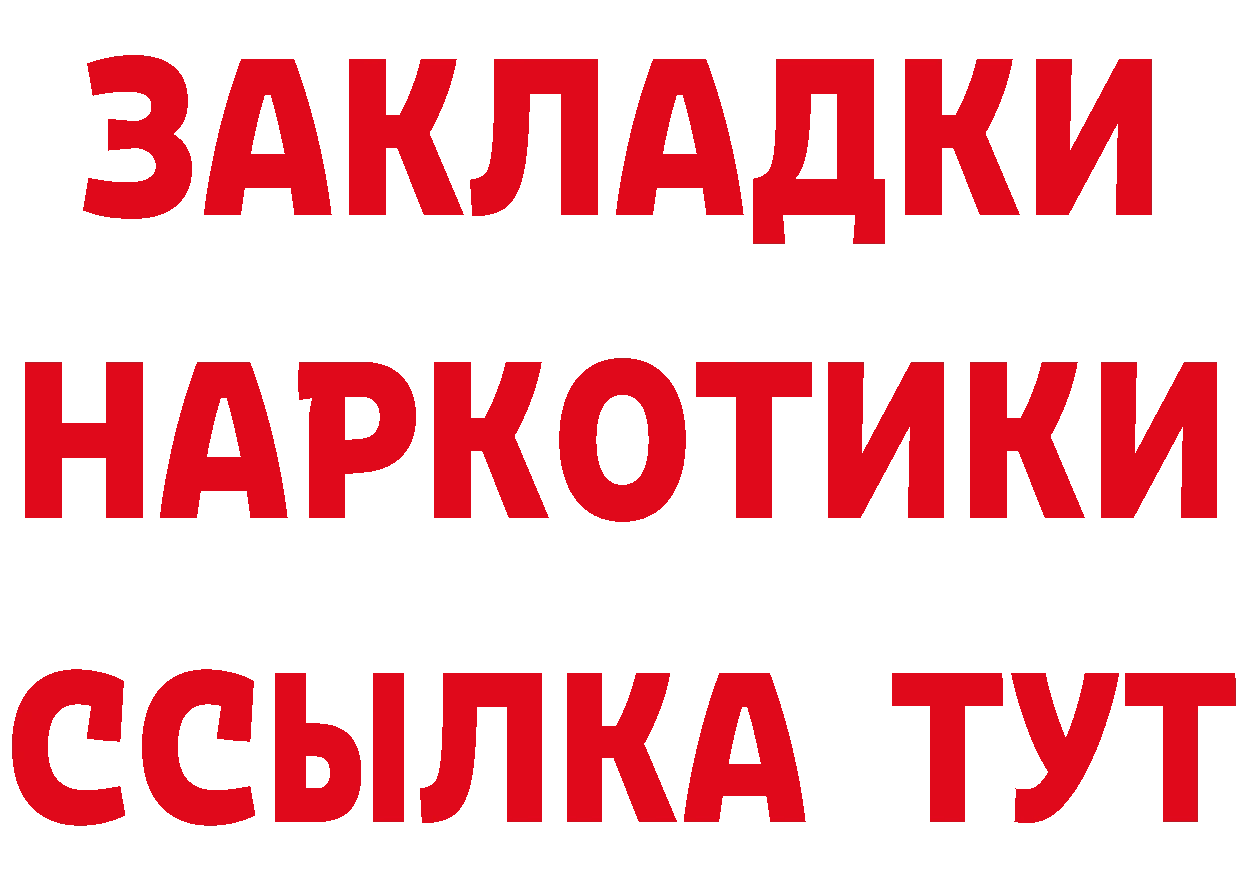 ЗАКЛАДКИ НАРКОТИКИ ССЫЛКА ТУТ